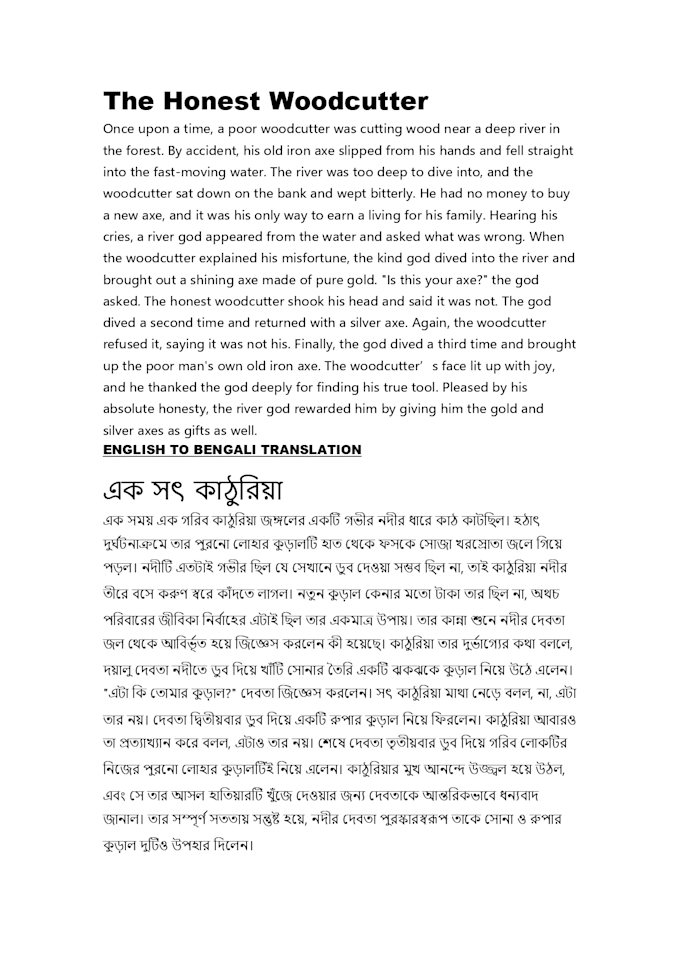 The Honest Woodcutter

Once upon a time, a poor woodcutter was cutting wood near a deep river in the forest. By accident, his old iron axe slipped from his hands and fell straight into the fast-moving water. The river was too deep to dive into, and the woodcutter sat down on the bank and wept bitterly. He had no money to buy a new axe, and it was his only way to earn a living for his family. Hearing his cries, a river god appeared from the water and asked what was wrong. When the woodcutter explained his misfortune, the kind god dived into the river and brought out a shining axe made of pure gold. "Is this your axe?" the god asked. The honest woodcutter shook his head and said it was not. The god dived a second time and returned with a silver axe. Again, the woodcutter refused it, saying it was not his. Finally, the god dived a third time and brought up the poor man's own old iron axe. The woodcutter' s face lit up with joy, and he thanked the god deeply for finding his true tool. Pleased by his absolute honesty, the river god rewarded him by giving him the gold and silver axes as gifts as well.

ENGLISH TO BENGALI TRANSLATION

এক সৎ কাঠুরিয়া

এক সময় এক গরিব কাঠুরিয়া জঙ্গলের একটি গভীর নদীর ধারে কাঠ কাটছিল। হঠাৎ দুর্ঘটনাক্রমে তার পুরনো লোহার কুড়ালটি হাত থেকে ফসকে সোজা খরস্রোতা জলে গিয়ে পড়ল। নদীটি এতটাই গভীর ছিল যে সেখানে ডুব দেওয়া সম্ভব ছিল না, তাই কাঠুরিয়া নদীর তীরে বসে করুণ স্বরে কাঁদতে লাগল। নতুন কুড়াল কেনার মতো টাকা তার ছিল না, অথচ পরিবারের জীবিকা নির্বাহের এটাই ছিল তার একমাত্র উপায়। তার কান্না শুনে নদীর দেবতা জল থেকে আবির্ভূত হয়ে জিজ্ঞেস করলেন কী হয়েছে। কাঠুরিয়া তার দুর্ভাগ্যের কথা বললে, দয়ালু দেবতা নদীতে ডুব দিয়ে খাঁটি সোনার তৈরি একটি ঝকঝকে কুড়াল নিয়ে উঠে এলেন। "এটা কি তোমার কুড়াল?" দেবতা জিজ্ঞেস করলেন। সৎ কাঠুরিয়া মাথা নেড়ে বলল, না, এটা তার নয়। দেবতা দ্বিতীয়বার ডুব দিয়ে একটি রুপার কুড়াল নিয়ে ফিরলেন। কাঠুরিয়া আবারও তা প্রত্যাখ্যান করে বলল, এটাও তার নয়। শেষে দেবতা তৃতীয়বার ডুব দিয়ে গরিব লোকটির নিজের পুরনো লোহার কুড়ালটিই নিয়ে এলেন। কাঠুরিয়ার মুখ আনন্দে উজ্জ্বল হয়ে উঠল, এবং সে তার আসল হাতিয়ারটি খুঁজে দেওয়ার জন্য দেবতাকে আন্তরিকভাবে ধন্যবাদ জানাল। তার সম্পূর্ণ সততায় সন্তুষ্ট হয়ে, নদীর দেবতা পুরস্কারস্বরূপ তাকে সোনা ও রুপার কুড়াল দুটিও উপহার দিলেন।